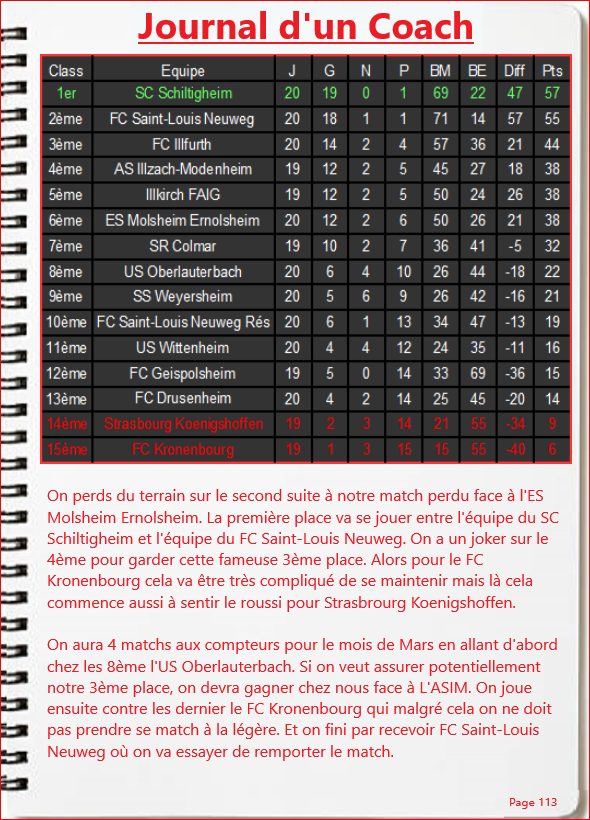 Journal d'un Coach

| Class | Equipe | J | G | N | P | BM | BE | Diff | Pts |
|---|---|---|---|---|---|---|---|---|---|
| 1er | SC Schiltigheim | 20 | 19 | 0 | 1 | 69 | 22 | 47 | 57 |
| 2ème | FC Saint-Louis Neuweg | 20 | 18 | 1 | 1 | 71 | 14 | 57 | 55 |
| 3ème | FC Illfurth | 20 | 14 | 2 | 4 | 57 | 36 | 21 | 44 |
| 4ème | AS Illzach-Modenheim | 19 | 12 | 2 | 5 | 45 | 27 | 18 | 38 |
| 5ème | Illkirch FAIG | 19 | 12 | 2 | 5 | 50 | 24 | 26 | 38 |
| 6ème | ES Molsheim Ernolsheim | 20 | 12 | 2 | 6 | 50 | 26 | 21 | 38 |
| 7ème | SR Colmar | 19 | 10 | 2 | 7 | 36 | 41 | -5 | 32 |
| 8ème | US Oberlauterbach | 20 | 6 | 4 | 10 | 26 | 44 | -18 | 22 |
| 9ème | SS Weyersheim | 20 | 5 | 6 | 9 | 26 | 42 | -16 | 21 |
| 10ème | FC Saint-Louis Neuweg Rés | 20 | 6 | 1 | 13 | 34 | 47 | -13 | 19 |
| 11ème | US Wittenheim | 20 | 4 | 4 | 12 | 24 | 35 | -11 | 16 |
| 12ème | FC Geispolsheim | 19 | 5 | 0 | 14 | 33 | 69 | -36 | 15 |
| 13ème | FC Drusenheim | 20 | 4 | 2 | 14 | 25 | 45 | -20 | 14 |
| 14ème | Strasbourg Koenigshoffen | 19 | 2 | 3 | 14 | 21 | 55 | -34 | 9 |
| 15ème | FC Kronenbourg | 19 | 1 | 3 | 15 | 15 | 55 | -40 | 6 |

On perds du terrain sur le second suite à notre match perdu face à l'ES Molsheim Ernolsheim. La première place va se jouer entre l'équipe du SC Schiltigheim et l'équipe du FC Saint-Louis Neuweg. On a un joker sur le 4ème pour garder cette fameuse 3ème place. Alors pour le FC Kronenbourg cela va être très compliqué de se maintenir mais là cela commence aussi à sentir le roussi pour Strasbrourg Koenigshoffen.

On aura 4 matchs aux compteurs pour le mois de Mars en allant d'abord chez les 8ème l'US Oberlauterbach. Si on veut assurer potentiellement notre 3ème place, on devra gagner chez nous face à L'ASIM. On joue ensuite contre les dernier le FC Kronenbourg qui malgré cela on ne doit pas prendre se match à la légère. Et on fini par recevoir FC Saint-Louis Neuweg où on va essayer de remporter le match.

Page 113